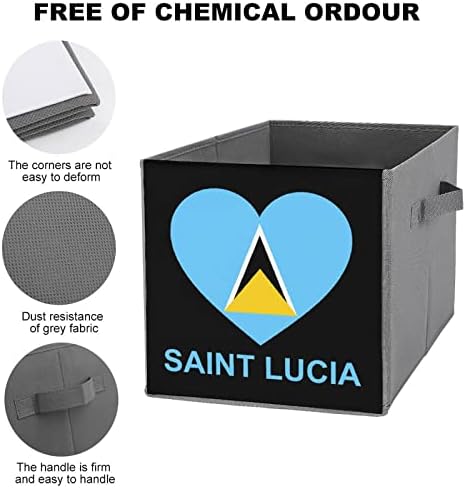 FREE OF CHEMICAL ORDOUR

The corners are not easy to deform

Dust resistance of grey fabric

The handle is firm and easy to handle

SAINT LUCIA